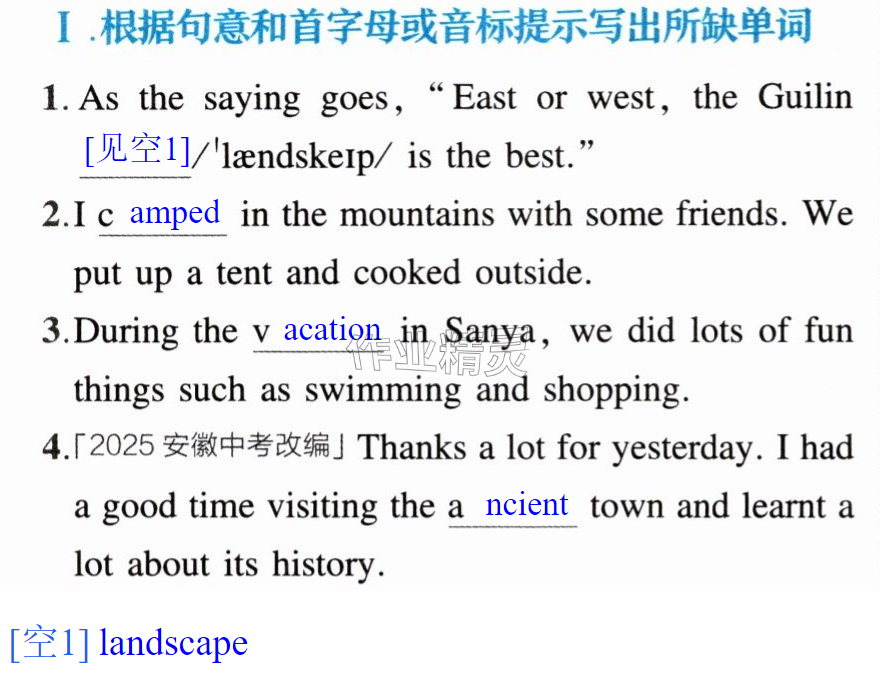 Ⅰ.根据句意和首字母或音标提示写出所缺单词

1. As the saying goes, "East or west, the Guilin [见空1]/ˈlændskeɪp/ is the best."

2. I c amped in the mountains with some friends. We put up a tent and cooked outside.

3. During the v acation in Sanya, we did lots of fun things such as swimming and shopping.

4.「2025安徽中考改编」Thanks a lot for yesterday. I had a good time visiting the a ncient town and learnt a lot about its history.

[空1] landscape

作业精灵